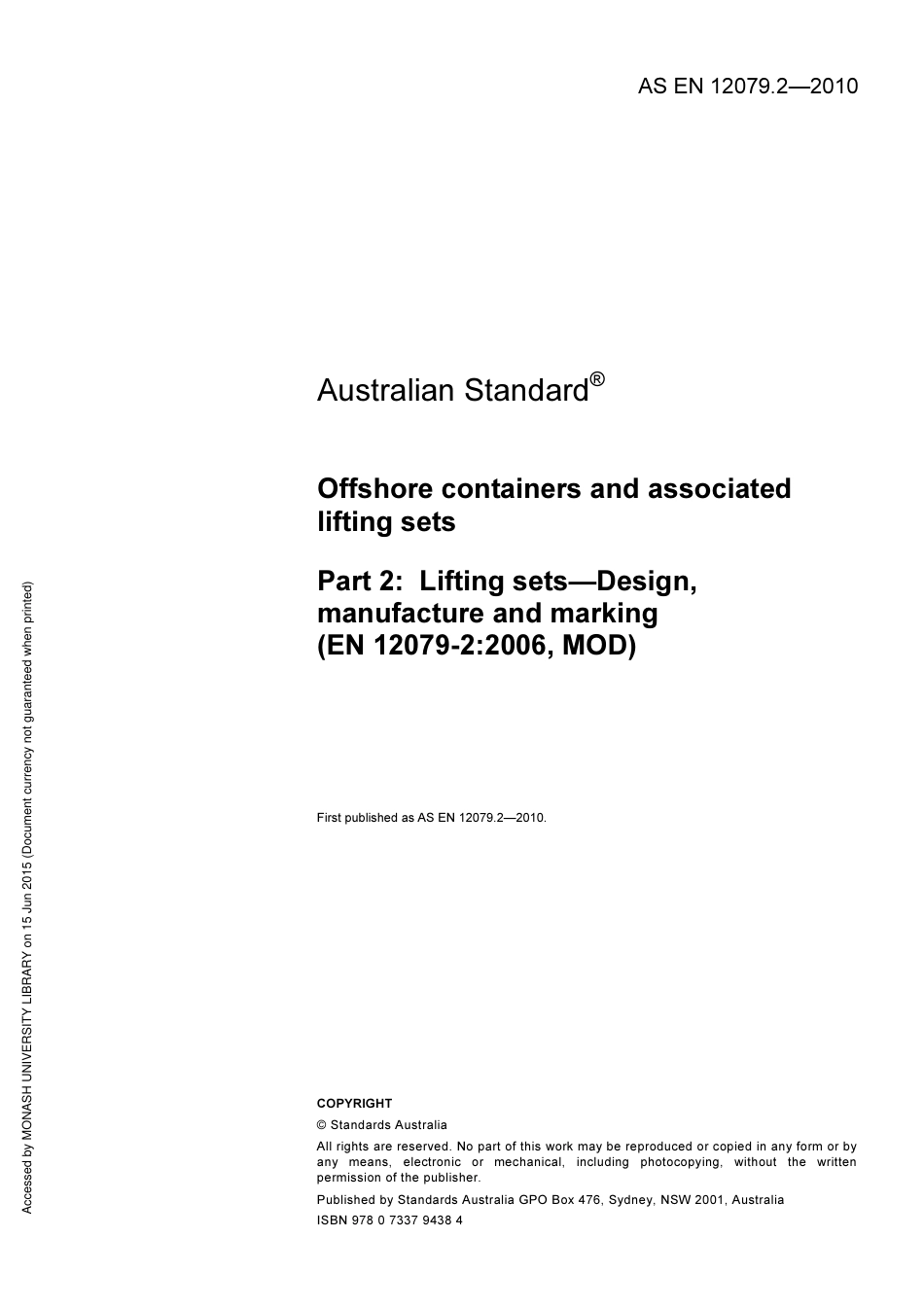 AS EN 12079.2—2010

Australian Standard®

Offshore containers and associated lifting sets

Part 2: Lifting sets—Design, manufacture and marking (EN 12079-2:2006, MOD)

First published as AS EN 12079.2—2010.

COPYRIGHT

© Standards Australia

All rights are reserved. No part of this work may be reproduced or copied in any form or by any means, electronic or mechanical, including photocopying, without the written permission of the publisher.

Published by Standards Australia GPO Box 476, Sydney, NSW 2001, Australia

ISBN 978 0 7337 9438 4

Accessed by MONASH UNIVERSITY LIBRARY on 15 Jun 2015 (Document currency not guaranteed when printed)